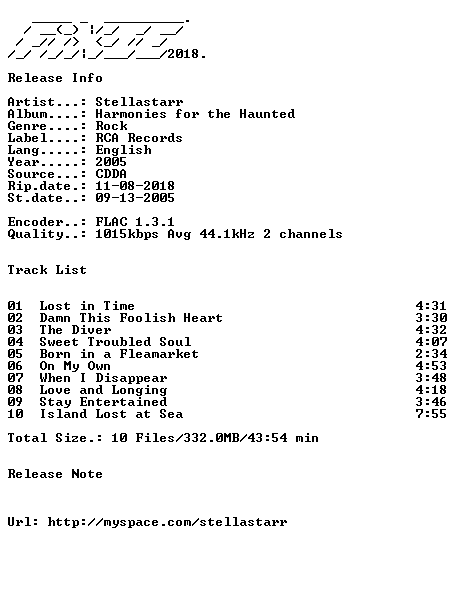 2018.

Release Info

Artist...: Stellastarr
Album....: Harmonies for the Haunted
Genre....: Rock
Label....: RCA Records
Lang.....: English
Year.....: 2005
Source...: CDDA
Rip.date.: 11-08-2018
St.date..: 09-13-2005

Encoder..: FLAC 1.3.1
Quality..: 1015kbps Avg 44.1kHz 2 channels

Track List

01 Lost in Time 4:31
02 Damn This Foolish Heart 3:30
03 The Diver 4:32
04 Sweet Troubled Soul 4:07
05 Born in a Fleamarket 2:34
06 On My Own 4:53
07 When I Disappear 3:48
08 Love and Longing 4:18
09 Stay Entertained 3:46
10 Island Lost at Sea 7:55

Total Size.: 10 Files/332.0MB/43:54 min

Release Note

Url: http://myspace.com/stellastarr